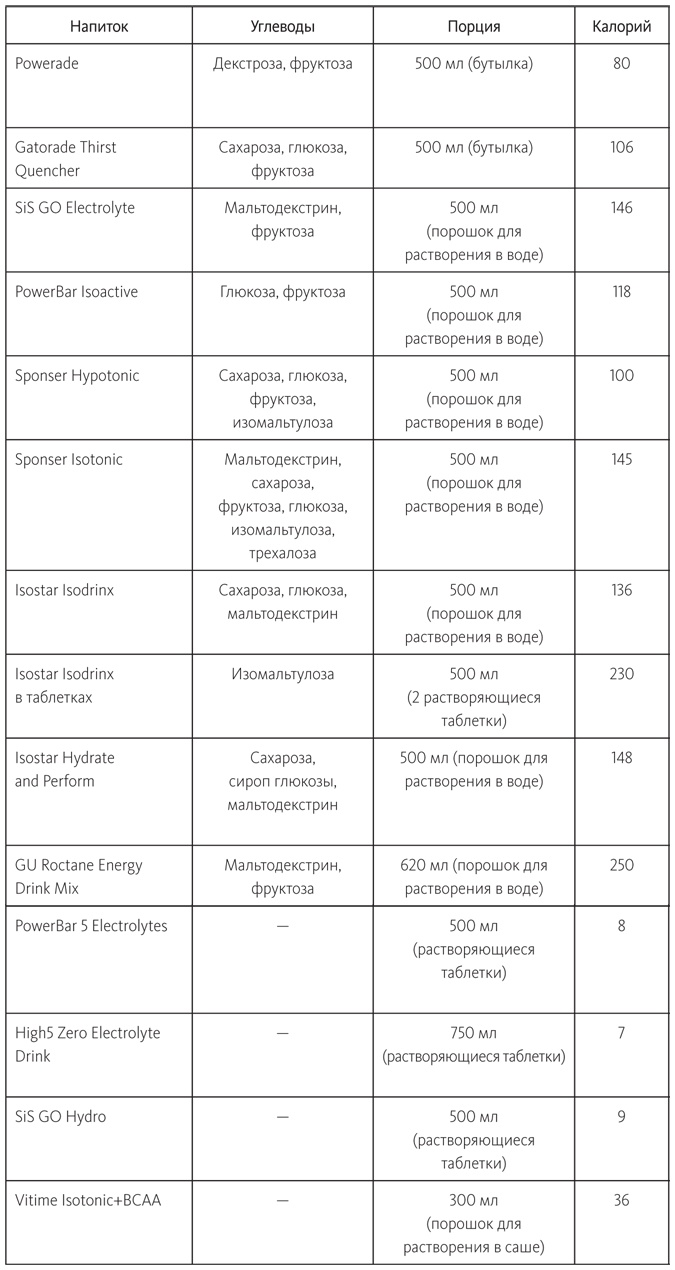 | Напиток | Углеводы | Порция | Калорий |
|---|---|---|---|
| Powerade | Декстроза, фруктоза | 500 мл (бутылка) | 80 |
| Gatorade Thirst Quencher | Сахароза, глюкоза, фруктоза | 500 мл (бутылка) | 106 |
| SiS GO Electrolyte | Мальтодекстрин, фруктоза | 500 мл (порошок для растворения в воде) | 146 |
| PowerBar Isoactive | Глюкоза, фруктоза | 500 мл (порошок для растворения в воде) | 118 |
| Sponser Hypotonic | Сахароза, глюкоза, фруктоза, изомальтулоза | 500 мл (порошок для растворения в воде) | 100 |
| Sponser Isotonic | Мальтодекстрин, сахароза, фруктоза, глюкоза, изомальтулоза, трехалоза | 500 мл (порошок для растворения в воде) | 145 |
| Isostar Isodrinx | Сахароза, глюкоза, мальтодекстрин | 500 мл (порошок для растворения в воде) | 136 |
| Isostar Isodrinx в таблетках | Изомальтулоза | 500 мл (2 растворяющиеся таблетки) | 230 |
| Isostar Hydrate and Perform | Сахароза, сироп глюкозы, мальтодекстрин | 500 мл (порошок для растворения в воде) | 148 |
| GU Roctane Energy Drink Mix | Мальтодекстрин, фруктоза | 620 мл (порошок для растворения в воде) | 250 |
| PowerBar 5 Electrolytes | — | 500 мл (растворяющиеся таблетки) | 8 |
| High5 Zero Electrolyte Drink | — | 750 мл (растворяющиеся таблетки) | 7 |
| SiS GO Hydro | — | 500 мл (растворяющиеся таблетки) | 9 |
| Vitime Isotonic+BCAA | — | 300 мл (порошок для растворения в саше) | 36 |